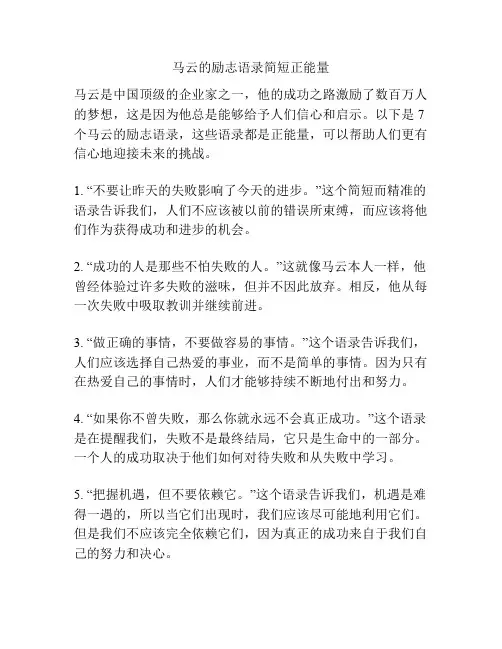 马云的励志语录简短正能量

马云是中国顶级的企业家之一，他的成功之路激励了数百万人的梦想，这是因为他总是能够给予人们信心和启示。以下是 7 个马云的励志语录，这些语录都是正能量，可以帮助人们更有信心地迎接未来的挑战。

1. “不要让昨天的失败影响了今天的进步。”这个简短而精准的语录告诉我们，人们不应该被以前的错误所束缚，而应该将他们作为获得成功和进步的机会。

2. “成功的人是那些不怕失败的人。”这就像马云本人一样，他曾经体验过许多失败的滋味，但并不因此放弃。相反，他从每一次失败中吸取教训并继续前进。

3. “做正确的事情，不要做容易的事情。”这个语录告诉我们，人们应该选择自己热爱的事业，而不是简单的事情。因为只有在热爱自己的事情时，人们才能够持续不断地付出和努力。

4. “如果你不曾失败，那么你就永远不会真正成功。”这个语录是在提醒我们，失败不是最终结局，它只是生命中的一部分。一个人的成功取决于他们如何对待失败和从失败中学习。

5. “把握机遇，但不要依赖它。”这个语录告诉我们，机遇是难得一遇的，所以当它们出现时，我们应该尽可能地利用它们。但是我们不应该完全依赖它们，因为真正的成功来自于我们自己的努力和决心。